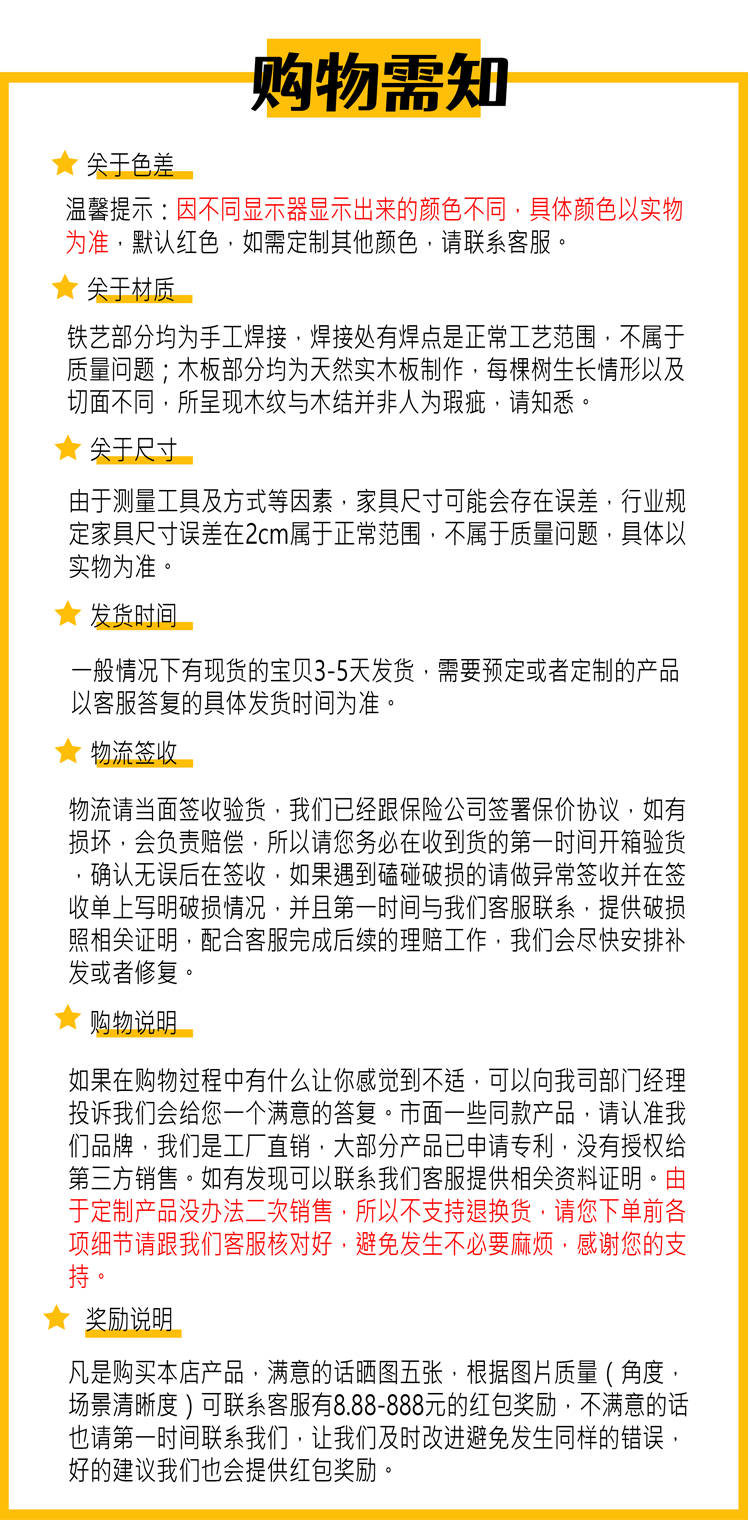 购物需知

关于色差

温馨提示：因不同显示器显示出来的颜色不同，具体颜色以实物为准，默认红色，如需定制其他颜色，请联系客服。

关于材质

铁艺部分均为手工焊接，焊接处有焊点是正常工艺范围，不属于质量问题；木板部分均为天然实木板制作，每棵树生长情形以及切面不同，所呈现木纹与木结并非人为瑕疵，请知悉。

关于尺寸

由于测量工具及方式等因素，家具尺寸可能会存在误差，行业规定家具尺寸误差在2cm属于正常范围，不属于质量问题，具体以实物为准。

发货时间

一般情况下有现货的宝贝3-5天发货，需要预定或者定制的产品以客服答复的具体发货时间为准。

物流签收

物流请当面签收验货，我们已经跟保险公司签署保价协议，如有损坏，会负责赔偿，所以请您务必在收到货的第一时间开箱验货，确认无误后在签收，如果遇到磕碰破损的请做异常签收并在签收单上写明破损情况，并且第一时间与我们客服联系，提供破损照相关证明，配合客服完成后续的理赔工作，我们会尽快安排补发或者修复。

购物说明

如果在购物过程中有什么让你感觉到不适，可以向我司部门经理投诉我们会给您一个满意的答复。市面一些同款产品，请认准我们品牌，我们是工厂直销，大部分产品已申请专利，没有授权给第三方销售。如有发现可以联系我们客服提供相关资料证明。由于定制产品没办法二次销售，所以不支持退换货，请您下单前各项细节请跟我们客服核对好，避免发生不必要麻烦，感谢您的支持。

奖励说明

凡是购买本店产品，满意的话晒图五张，根据图片质量（角度，场景清晰度）可联系客服有8.88-888元的红包奖励，不满意的话也请第一时间联系我们，让我们及时改进避免发生同样的错误，好的建议我们也会提供红包奖励。